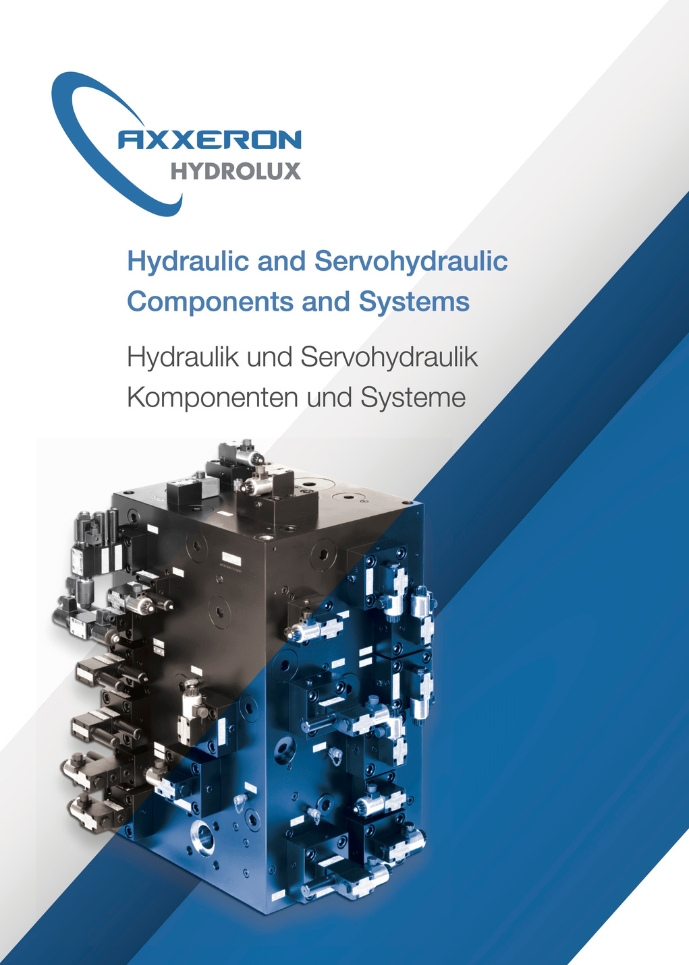 AXXERON
HYDROLUX

Hydraulic and Servohydraulic
Components and Systems

Hydraulik und Servohydraulik
Komponenten und Systeme